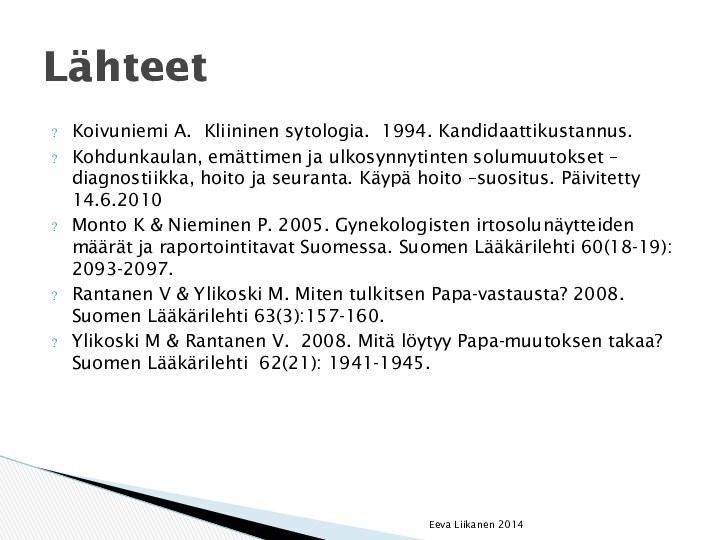 Lähteet

? Koivuniemi A. Kliininen sytologia. 1994. Kandidaattikustannus.
? Kohdunkaulan, emättimen ja ulkosynnytinten solumuutokset – diagnostiikka, hoito ja seuranta. Käypä hoito –suositus. Päivitetty 14.6.2010
? Monto K & Nieminen P. 2005. Gynekologisten irtosolunäytteiden määrät ja raportointitavat Suomessa. Suomen Lääkärilehti 60(18-19): 2093-2097.
? Rantanen V & Ylikoski M. Miten tulkitsen Papa-vastausta? 2008. Suomen Lääkärilehti 63(3):157-160.
? Ylikoski M & Rantanen V. 2008. Mitä löytyy Papa-muutoksen takaa? Suomen Lääkärilehti 62(21): 1941-1945.

Eeva Liikanen 2014